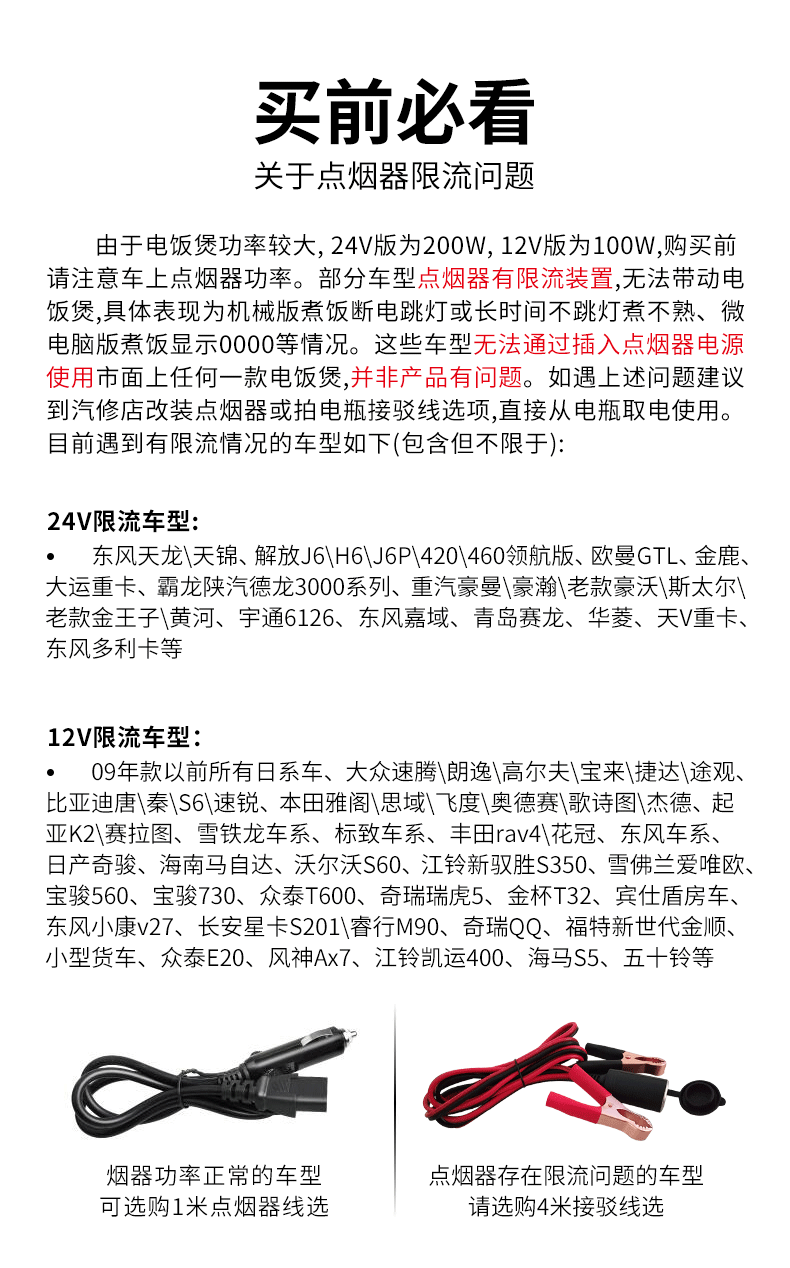 买前必看
关于点烟器限流问题

由于电饭煲功率较大, 24V版为200W, 12V版为100W,购买前请注意车上点烟器功率。部分车型点烟器有限流装置,无法带动电饭煲,具体表现为机械版煮饭断电跳灯或长时间不跳灯煮不熟、微电脑版煮饭显示0000等情况。这些车型无法通过插入点烟器电源使用市面上任何一款电饭煲,并非产品有问题。如遇上述问题建议到汽修店改装点烟器或拍电瓶接驳线选项,直接从电瓶取电使用。目前遇到有限流情况的车型如下(包含但不限于):

24V限流车型:
• 东风天龙\天锦、解放J6\H6\J6P\420\460领航版、欧曼GTL、金鹿、大运重卡、霸龙陕汽德龙3000系列、重汽豪曼\豪瀚\老款豪沃\斯太尔\老款金王子\黄河、宇通6126、东风嘉域、青岛赛龙、华菱、天V重卡、东风多利卡等

12V限流车型:
• 09年款以前所有日系车、大众速腾\朗逸\高尔夫\宝来\捷达\途观、比亚迪唐\秦\S6\速锐、本田雅阁\思域\飞度\奥德赛\歌诗图\杰德、起亚K2\赛拉图、雪铁龙车系、标致车系、丰田rav4\花冠、东风车系、日产奇骏、海南马自达、沃尔沃S60、江铃新驭胜S350、雪佛兰爱唯欧、宝骏560、宝骏730、众泰T600、奇瑞瑞虎5、金杯T32、宾仕盾房车、东风小康v27、长安星卡S201\睿行M90、奇瑞QQ、福特新世代金顺、小型货车、众泰E20、风神Ax7、江铃凯运400、海马S5、五十铃等

烟器功率正常的车型
可选购1米点烟器线选

点烟器存在限流问题的车型
请选购4米接驳线选